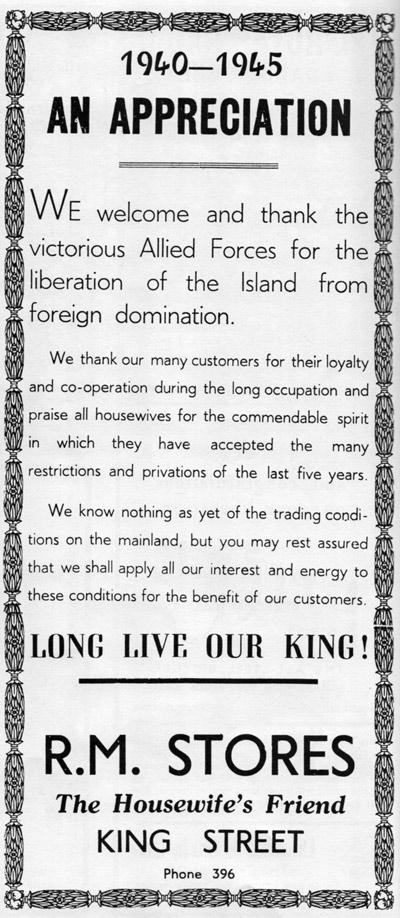 1940—1945

AN APPRECIATION

WE welcome and thank the victorious Allied Forces for the liberation of the Island from foreign domination.

We thank our many customers for their loyalty and co-operation during the long occupation and praise all housewives for the commendable spirit in which they have accepted the many restrictions and privations of the last five years.

We know nothing as yet of the trading conditions on the mainland, but you may rest assured that we shall apply all our interest and energy to these conditions for the benefit of our customers.

LONG LIVE OUR KING!

R.M. STORES

The Housewife's Friend

KING STREET

Phone 396